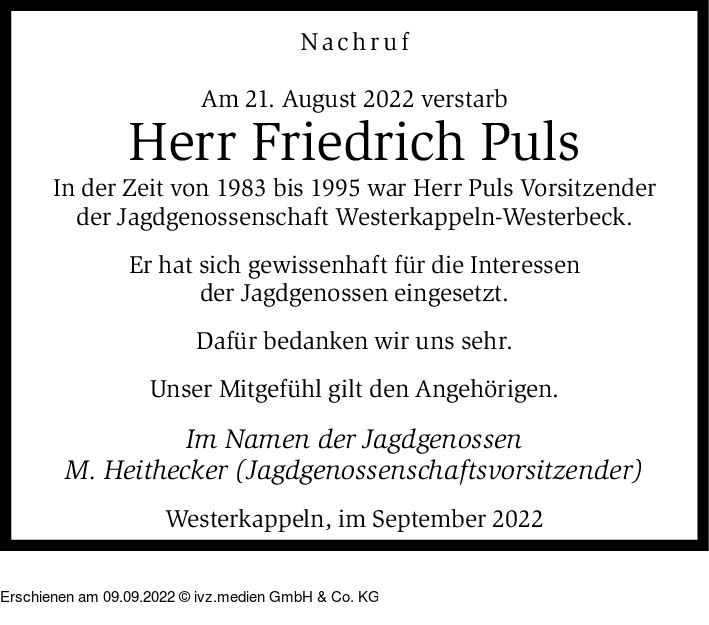 Nachruf

Am 21. August 2022 verstarb

Herr Friedrich Puls

In der Zeit von 1983 bis 1995 war Herr Puls Vorsitzender der Jagdgenossenschaft Westerkappeln-Westerbeck.

Er hat sich gewissenhaft für die Interessen der Jagdgenossen eingesetzt.

Dafür bedanken wir uns sehr.

Unser Mitgefühl gilt den Angehörigen.

Im Namen der Jagdgenossen
M. Heithecker (Jagdgenossenschaftsvorsitzender)

Westerkappeln, im September 2022

Erschienen am 09.09.2022 © ivz.medien GmbH & Co. KG